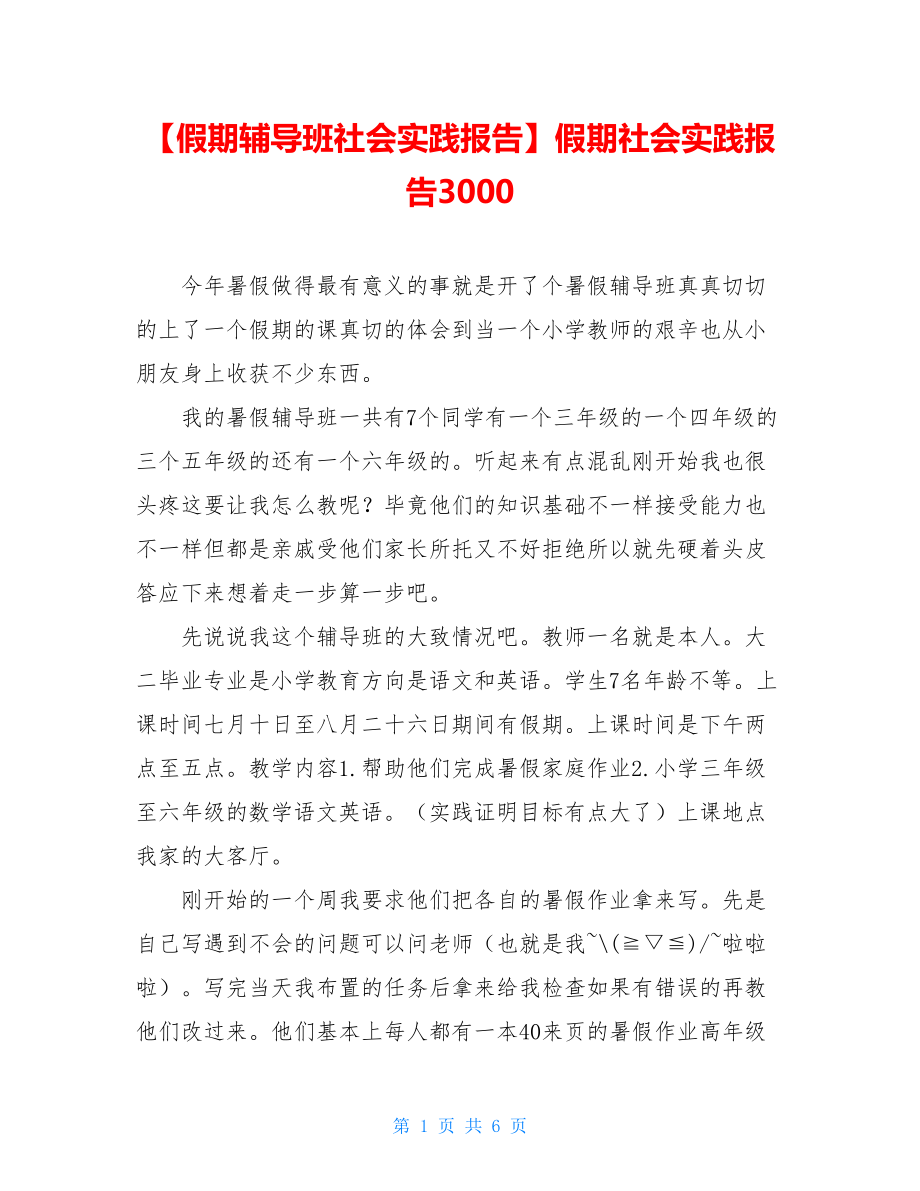 【假期辅导班社会实践报告】假期社会实践报告3000

今年暑假做得最有意义的事就是开了个暑假辅导班真真切切的上了一个假期的课真切的体会到当一个小学教师的艰辛也从小朋友身上收获不少东西。

我的暑假辅导班一共有7个同学有一个三年级的一个四年级的三个五年级的还有一个六年级的。听起来有点混乱刚开始我也很头疼这要让我怎么教呢？毕竟他们的知识基础不一样接受能力也不一样但都是亲戚受他们家长所托又不好拒绝所以就先硬着头皮答应下来想着走一步算一步吧。

先说说我这个辅导班的大致情况吧。教师一名就是本人。大二毕业专业是小学教育方向是语文和英语。学生7名年龄不等。上课时间七月十日至八月二十六日期间有假期。上课时间是下午两点至五点。教学内容1.帮助他们完成暑假家庭作业2.小学三年级至六年级的数学语文英语。（实践证明目标有点大了）上课地点我家的大客厅。

刚开始的一个周我要求他们把各自的暑假作业拿来写。先是自己写遇到不会的问题可以问老师（也就是我~\(≧▽≦)/~啦啦啦）。写完当天我布置的任务后拿来给我检查如果有错误的再教他们改过来。他们基本上每人都有一本40来页的暑假作业高年级

第 1 页 共 6 页